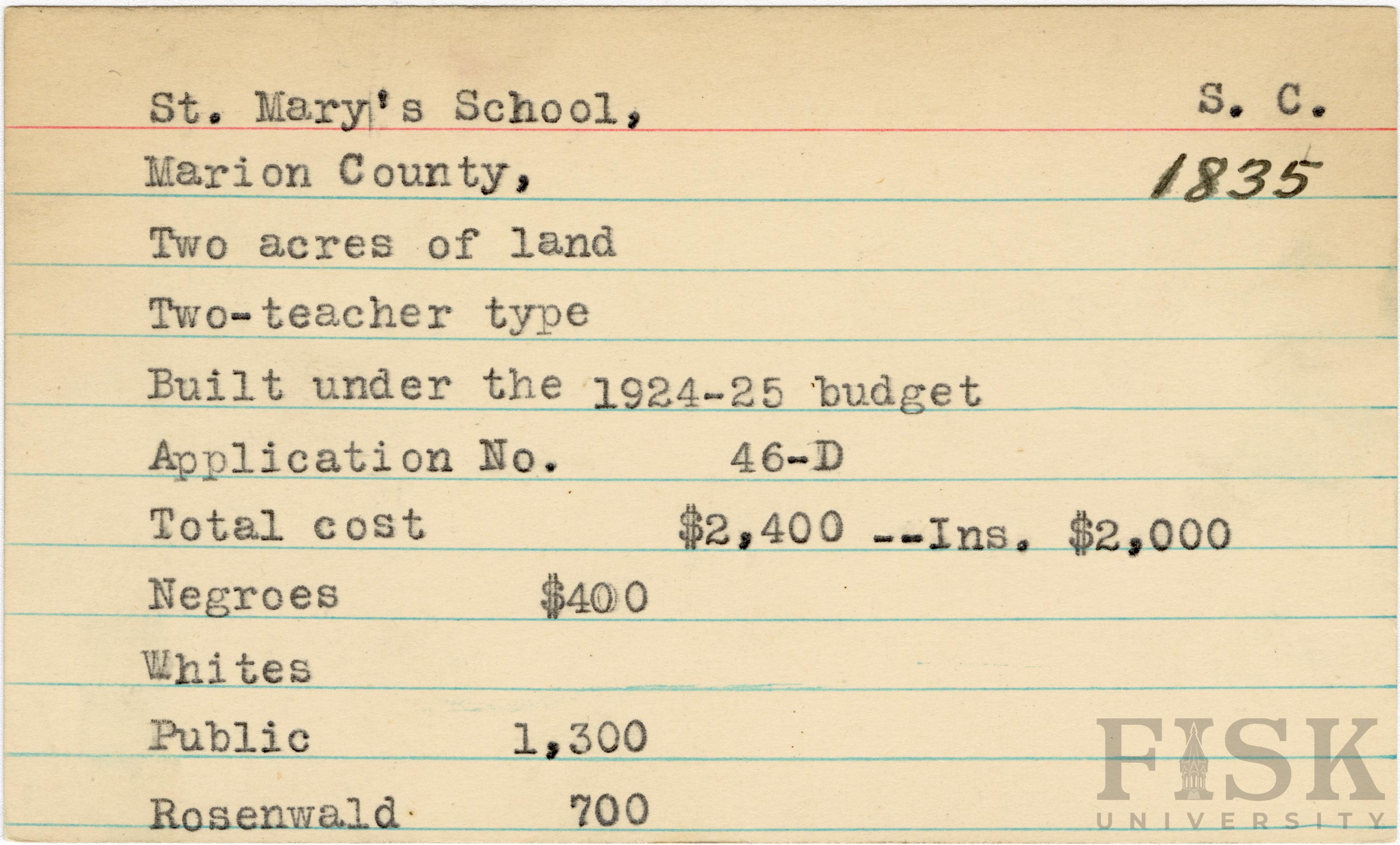 St. Mary's School, S. C.

Marion County, 1835

Two acres of land

Two-teacher type

Built under the 1924-25 budget

Application No. 46-D

Total cost $2,400 --Ins. $2,000

Negroes $400

Whites

Public 1,300

Rosenwald 700

FISK UNIVERSITY